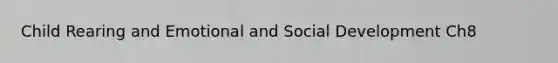 Child Rearing and Emotional and Social Development Ch8